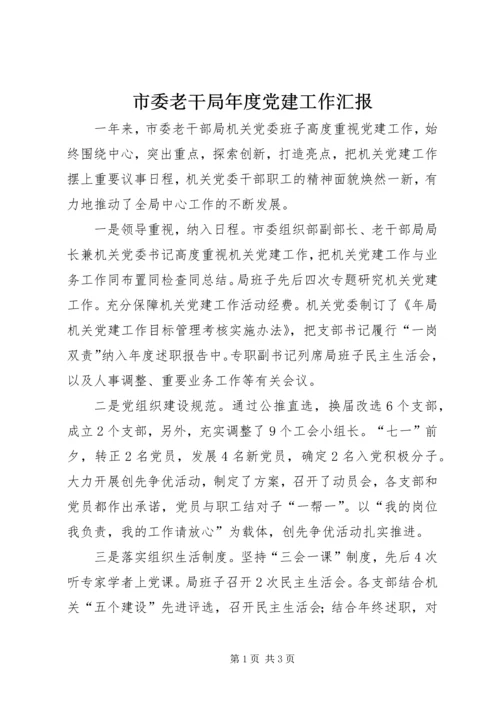 市委老干局年度党建工作汇报

一年来，市委老干部局机关党委班子高度重视党建工作，始终围绕中心，突出重点，探索创新，打造亮点，把机关党建工作摆上重要议事日程，机关党委干部职工的精神面貌焕然一新，有力地推动了全局中心工作的不断发展。

一是领导重视，纳入日程。市委组织部副部长、老干部局局长兼机关党委书记高度重视机关党建工作，把机关党建工作与业务工作同布置同检查同总结。局班子先后四次专题研究机关党建工作。充分保障机关党建工作活动经费。机关党委制订了《年局机关党建工作目标管理考核实施办法》，把支部书记履行“一岗双责”纳入年度述职报告中。专职副书记列席局班子民主生活会，以及人事调整、重要业务工作等有关会议。

二是党组织建设规范。通过公推直选，换届改选6个支部，成立2个支部，另外，充实调整了9个工会小组长。“七一”前夕，转正2名党员，发展4名新党员，确定2名入党积极分子。大力开展创先争优活动，制定了方案，召开了动员会，各支部和党员都作出承诺，党员与职工结对子“一帮一”。以“我的岗位我负责，我的工作请放心”为载体，创先争优活动扎实推进。

三是落实组织生活制度。坚持“三会一课”制度，先后4次听专家学者上党课。局班子召开2次民主生活会。各支部结合机关“五个建设”先进评选，召开民主生活会；结合年终述职，对

第1页 共3页